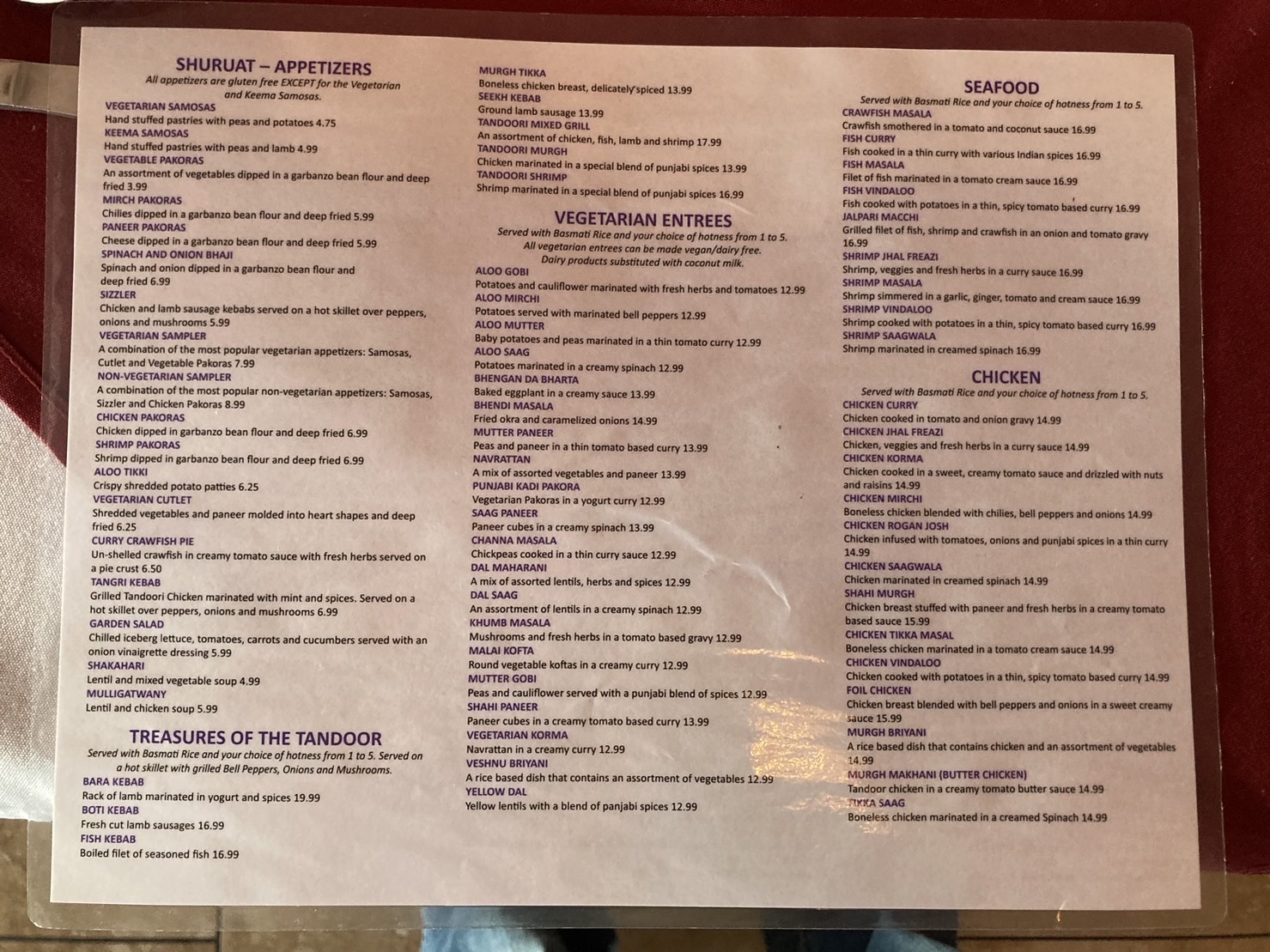 SHURUAT – APPETIZERS
All appetizers are gluten free EXCEPT for the Vegetarian and Keema Samosas.

VEGETARIAN SAMOSAS
Hand stuffed pastries with peas and potatoes 4.75
KEEMA SAMOSAS
Hand stuffed pastries with peas and lamb 4.99
VEGETABLE PAKORAS
An assortment of vegetables dipped in a garbanzo bean flour and deep fried 3.99
MIRCH PAKORAS
Chilies dipped in a garbanzo bean flour and deep fried 5.99
PANEER PAKORAS
Cheese dipped in a garbanzo bean flour and deep fried 5.99
SPINACH AND ONION BHAJI
Spinach and onion dipped in a garbanzo bean flour and deep fried 6.99
SIZZLER
Chicken and lamb sausage kebabs served on a hot skillet over peppers, onions and mushrooms 5.99
VEGETARIAN SAMPLER
A combination of the most popular vegetarian appetizers: Samosas, Cutlet and Vegetable Pakoras 7.99
NON-VEGETARIAN SAMPLER
A combination of the most popular non-vegetarian appetizers: Samosas, Sizzler and Chicken Pakoras 8.99
CHICKEN PAKORAS
Chicken dipped in garbanzo bean flour and deep fried 6.99
SHRIMP PAKORAS
Shrimp dipped in garbanzo bean flour and deep fried 6.99
ALOO TIKKI
Crispy shredded potato patties 6.25
VEGETARIAN CUTLET
Shredded vegetables and paneer molded into heart shapes and deep fried 6.25
CURRY CRAWFISH PIE
Un-shelled crawfish in creamy tomato sauce with fresh herbs served on a pie crust 6.50
TANGRI KEBAB
Grilled Tandoori Chicken marinated with mint and spices. Served on a hot skillet over peppers, onions and mushrooms 6.99
GARDEN SALAD
Chilled iceberg lettuce, tomatoes, carrots and cucumbers served with an onion vinaigrette dressing 5.99
SHAKAHARI
Lentil and mixed vegetable soup 4.99
MULLIGATWANY
Lentil and chicken soup 5.99

TREASURES OF THE TANDOOR
Served with Basmati Rice and your choice of hotness from 1 to 5. Served on a hot skillet with grilled Bell Peppers, Onions and Mushrooms.

BARA KEBAB
Rack of lamb marinated in yogurt and spices 19.99
BOTI KEBAB
Fresh cut lamb sausages 16.99
FISH KEBAB
Boiled filet of seasoned fish 16.99

MURGH TIKKA
Boneless chicken breast, delicately spiced 13.99
SEEKH KEBAB
Ground lamb sausage 13.99
TANDOORI MIXED GRILL
An assortment of chicken, fish, lamb and shrimp 17.99
TANDOORI MURGH
Chicken marinated in a special blend of punjabi spices 13.99
TANDOORI SHRIMP
Shrimp marinated in a special blend of punjabi spices 16.99

VEGETARIAN ENTREES
Served with Basmati Rice and your choice of hotness from 1 to 5. All vegetarian entrees can be made vegan/dairy free. Dairy products substituted with coconut milk.

ALOO GOBI
Potatoes and cauliflower marinated with fresh herbs and tomatoes 12.99
ALOO MIRCHI
Potatoes served with marinated bell peppers 12.99
ALOO MUTTER
Baby potatoes and peas marinated in a thin tomato curry 12.99
ALOO SAAG
Potatoes marinated in a creamy spinach 12.99
BHENGAN DA BHARTA
Baked eggplant in a creamy sauce 13.99
BHENDI MASALA
Fried okra and caramelized onions 14.99
MUTTER PANEER
Peas and paneer in a thin tomato based curry 13.99
NAVRATTAN
A mix of assorted vegetables and paneer 13.99
PUNJABI KADI PAKORA
Vegetarian Pakoras in a yogurt curry 12.99
SAAG PANEER
Paneer cubes in a creamy spinach 13.99
CHANNA MASALA
Chickpeas cooked in a thin curry sauce 12.99
DAL MAHARANI
A mix of assorted lentils, herbs and spices 12.99
DAL SAAG
An assortment of lentils in a creamy spinach 12.99
KHUMB MASALA
Mushrooms and fresh herbs in a tomato based gravy 12.99
MALAI KOFTA
Round vegetable koftas in a creamy curry 12.99
MUTTER GOBI
Peas and cauliflower served with a punjabi blend of spices 12.99
SHAHI PANEER
Paneer cubes in a creamy tomato based curry 13.99
VEGETARIAN KORMA
Navrattan in a creamy curry 12.99
VESHNU BRIYANI
A rice based dish that contains an assortment of vegetables 12.99
YELLOW DAL
Yellow lentils with a blend of panjabi spices 12.99

SEAFOOD
Served with Basmati Rice and your choice of hotness from 1 to 5.

CRAWFISH MASALA
Crawfish smothered in a tomato and coconut sauce 16.99
FISH CURRY
Fish cooked in a thin curry with various Indian spices 16.99
FISH MASALA
Filet of fish marinated in a tomato cream sauce 16.99
FISH VINDALOO
Fish cooked with potatoes in a thin, spicy tomato based curry 16.99
JALPARI MACCHI
Grilled filet of fish, shrimp and crawfish in an onion and tomato gravy 16.99
SHRIMP JHAL FREAZI
Shrimp, veggies and fresh herbs in a curry sauce 16.99
SHRIMP MASALA
Shrimp simmered in a garlic, ginger, tomato and cream sauce 16.99
SHRIMP VINDALOO
Shrimp cooked with potatoes in a thin, spicy tomato based curry 16.99
SHRIMP SAAGWALA
Shrimp marinated in creamed spinach 16.99

CHICKEN
Served with Basmati Rice and your choice of hotness from 1 to 5.

CHICKEN CURRY
Chicken cooked in tomato and onion gravy 14.99
CHICKEN JHAL FREAZI
Chicken, veggies and fresh herbs in a curry sauce 14.99
CHICKEN KORMA
Chicken cooked in a sweet, creamy tomato sauce and drizzled with nuts and raisins 14.99
CHICKEN MIRCHI
Boneless chicken blended with chilies, bell peppers and onions 14.99
CHICKEN ROGAN JOSH
Chicken infused with tomatoes, onions and punjabi spices in a thin curry 14.99
CHICKEN SAAGWALA
Chicken marinated in creamed spinach 14.99
SHAHI MURGH
Chicken breast stuffed with paneer and fresh herbs in a creamy tomato based sauce 15.99
CHICKEN TIKKA MASAL
Boneless chicken marinated in a tomato cream sauce 14.99
CHICKEN VINDALOO
Chicken cooked with potatoes in a thin, spicy tomato based curry 14.99
FOIL CHICKEN
Chicken breast blended with bell peppers and onions in a sweet creamy sauce 15.99
MURGH BRIYANI
A rice based dish that contains chicken and an assortment of vegetables 14.99
MURGH MAKHANI (BUTTER CHICKEN)
Tandoor chicken in a creamy tomato butter sauce 14.99
TIKKA SAAG
Boneless chicken marinated in a creamed Spinach 14.99